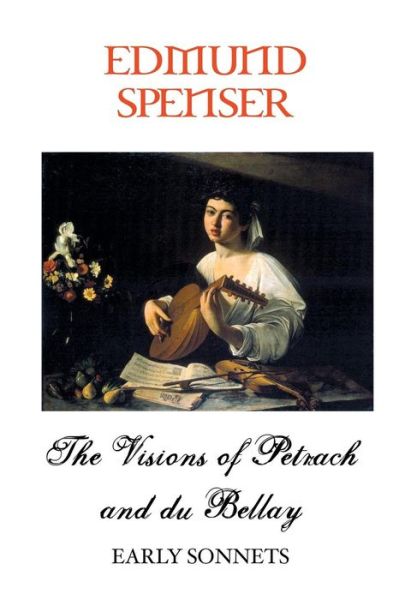 EDMUND SPENSER

The Visions of Petrach and du Bellay

EARLY SONNETS